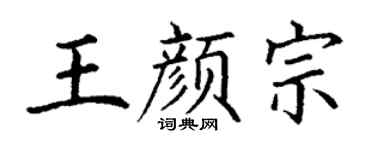 王颜宗

词典网